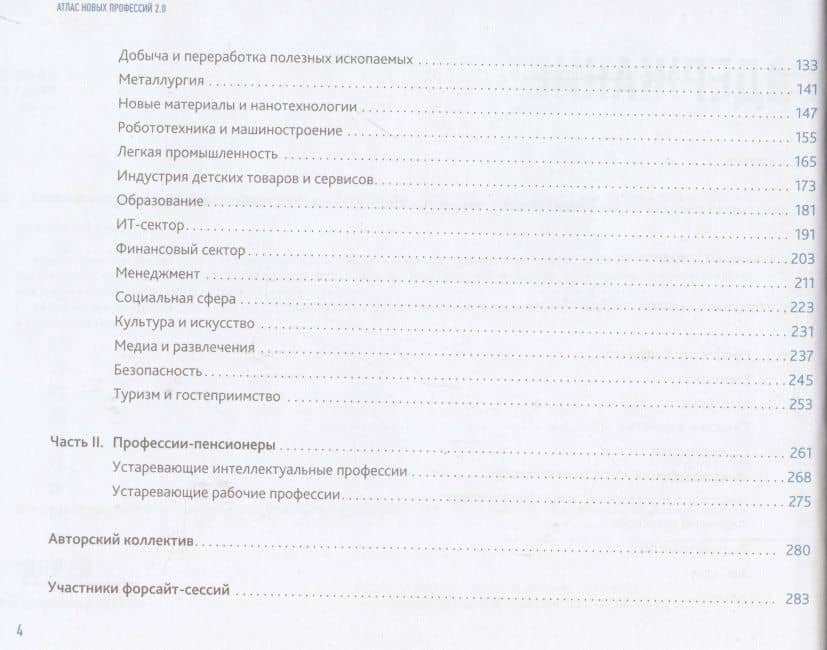 АТЛАС НОВЫХ ПРОФЕССИЙ 2.0

Добыча и переработка полезных ископаемых 133
Металлургия 141
Новые материалы и нанотехнологии 147
Робототехника и машиностроение 155
Легкая промышленность 165
Индустрия детских товаров и сервисов 173
Образование 181
ИТ-сектор 191
Финансовый сектор 203
Менеджмент 211
Социальная сфера 223
Культура и искусство 231
Медиа и развлечения 237
Безопасность 245
Туризм и гостеприимство 253

Часть II. Профессии-пенсионеры 261
Устаревающие интеллектуальные профессии 268
Устаревающие рабочие профессии 275

Авторский коллектив 280

Участники форсайт-сессий 283

4